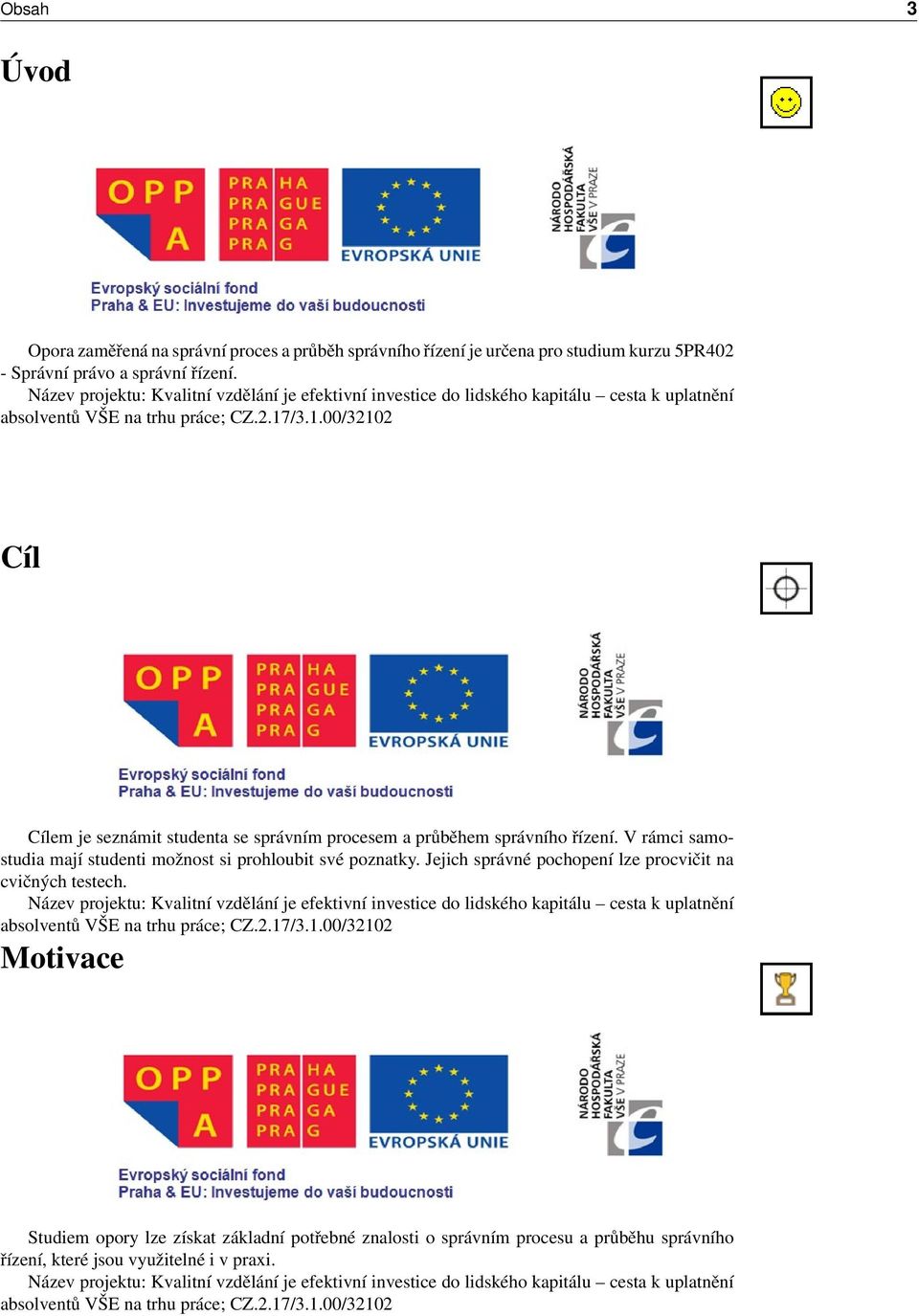 Obsah 3

Úvod

OPP A

PRA HA
PRA GUE
PRA GA
PRA G

EVROPSKÁ UNIE

NÁRODO HOSPODÁŘSKÁ FAKULTA VŠE V PRAZE

Evropský sociální fond
Praha & EU: Investujeme do vaší budoucnosti

Opora zaměřená na správní proces a průběh správního řízení je určena pro studium kurzu 5PR402 - Správní právo a správní řízení.

Název projektu: Kvalitní vzdělání je efektivní investice do lidského kapitálu – cesta k uplatnění absolventů VŠE na trhu práce; CZ.2.17/3.1.00/32102

Cíl

OPP A

PRA HA
PRA GUE
PRA GA
PRA G

EVROPSKÁ UNIE

NÁRODO HOSPODÁŘSKÁ FAKULTA VŠE V PRAZE

Evropský sociální fond
Praha & EU: Investujeme do vaší budoucnosti

Cílem je seznámit studenta se správním procesem a průběhem správního řízení. V rámci samostudia mají studenti možnost si prohloubit své poznatky. Jejich správné pochopení lze procvičit na cvičných testech.

Název projektu: Kvalitní vzdělání je efektivní investice do lidského kapitálu – cesta k uplatnění absolventů VŠE na trhu práce; CZ.2.17/3.1.00/32102

Motivace

OPP A

PRA HA
PRA GUE
PRA GA
PRA G

EVROPSKÁ UNIE

NÁRODO HOSPODÁŘSKÁ FAKULTA VŠE V PRAZE

Evropský sociální fond
Praha & EU: Investujeme do vaší budoucnosti

Studiem opory lze získat základní potřebné znalosti o správním procesu a průběhu správního řízení, které jsou využitelné i v praxi.

Název projektu: Kvalitní vzdělání je efektivní investice do lidského kapitálu – cesta k uplatnění absolventů VŠE na trhu práce; CZ.2.17/3.1.00/32102